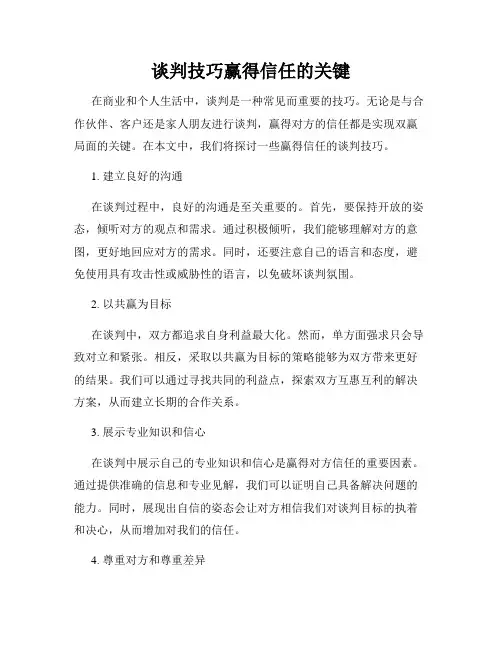 谈判技巧赢得信任的关键

在商业和个人生活中，谈判是一种常见而重要的技巧。无论是与合作伙伴、客户还是家人朋友进行谈判，赢得对方的信任都是实现双赢局面的关键。在本文中，我们将探讨一些赢得信任的谈判技巧。

1. 建立良好的沟通

在谈判过程中，良好的沟通是至关重要的。首先，要保持开放的姿态，倾听对方的观点和需求。通过积极倾听，我们能够理解对方的意图，更好地回应对方的需求。同时，还要注意自己的语言和态度，避免使用具有攻击性或威胁性的语言，以免破坏谈判氛围。

2. 以共赢为目标

在谈判中，双方都追求自身利益最大化。然而，单方面强求只会导致对立和紧张。相反，采取以共赢为目标的策略能够为双方带来更好的结果。我们可以通过寻找共同的利益点，探索双方互惠互利的解决方案，从而建立长期的合作关系。

3. 展示专业知识和信心

在谈判中展示自己的专业知识和信心是赢得对方信任的重要因素。通过提供准确的信息和专业见解，我们可以证明自己具备解决问题的能力。同时，展现出自信的姿态会让对方相信我们对谈判目标的执着和决心，从而增加对我们的信任。

4. 尊重对方和尊重差异